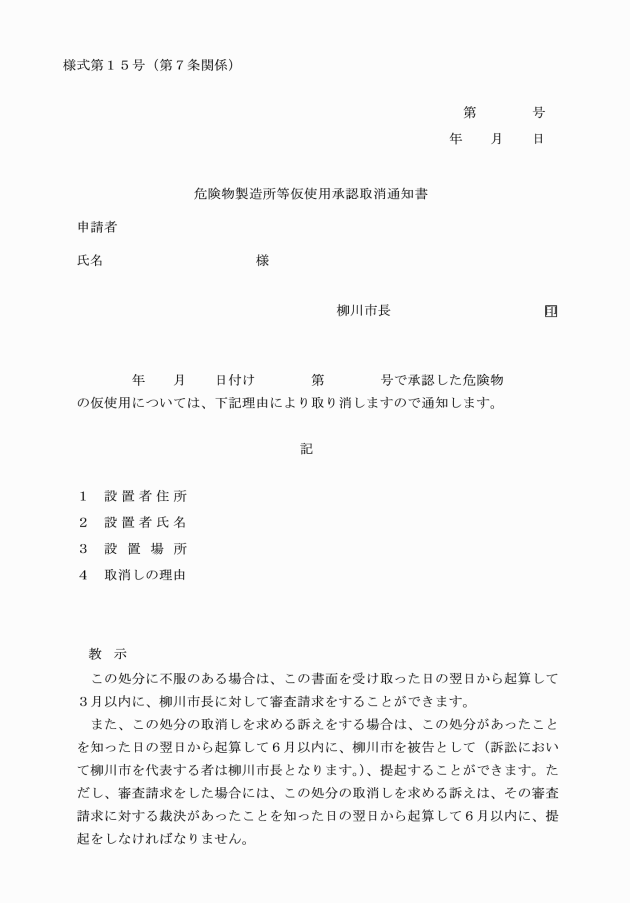 様式第１５号（第７条関係）

第　　　号
年　　月　　日

危険物製造所等仮使用承認取消通知書

申請者

氏名　　　　　　　　　　様

柳川市長　　　　　　　　㊞

年　　月　　日付け　　　第　　　号で承認した危険物の仮使用については、下記理由により取り消しますので通知します。

記

１　設置者住所
２　設置者氏名
３　設置場所
４　取消しの理由

教　示
この処分に不服のある場合は、この書面を受け取った日の翌日から起算して３月以内に、柳川市長に対して審査請求をすることができます。
また、この処分の取消しを求める訴えをする場合は、この処分があったことを知った日の翌日から起算して６月以内に、柳川市を被告として（訴訟において柳川市を代表する者は柳川市長となります。）、提起することができます。ただし、審査請求をした場合には、この処分の取消しを求める訴えは、その審査請求に対する裁決があったことを知った日の翌日から起算して６月以内に、提起をしなければなりません。